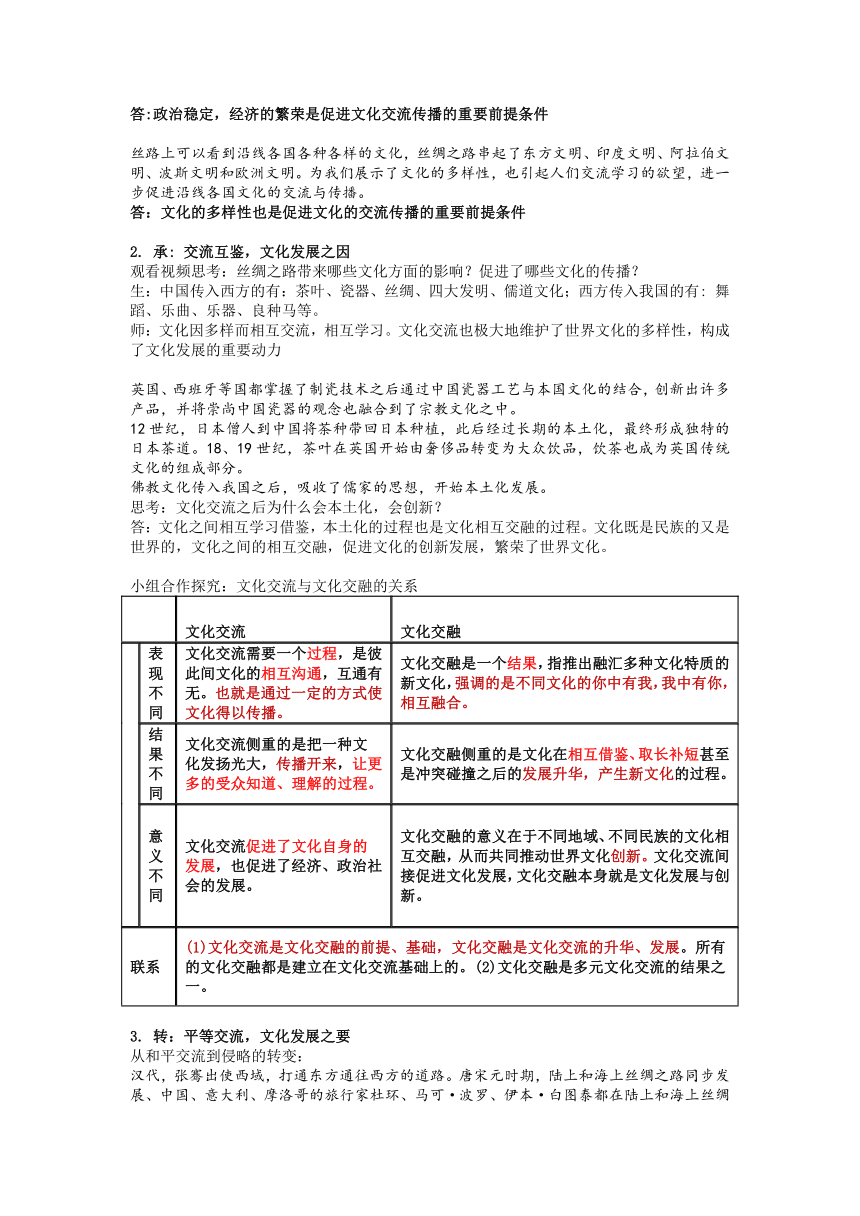 答:政治稳定，经济的繁荣是促进文化交流传播的重要前提条件

丝路上可以看到沿线各国各种各样的文化，丝绸之路串起了东方文明、印度文明、阿拉伯文明、波斯文明和欧洲文明。为我们展示了文化的多样性，也引起人们交流学习的欲望，进一步促进沿线各国文化的交流与传播。
答：文化的多样性也是促进文化的交流传播的重要前提条件

2. 承：交流互鉴，文化发展之因
观看视频思考：丝绸之路带来哪些文化方面的影响？促进了哪些文化的传播？
生：中国传入西方的有：茶叶、瓷器、丝绸、四大发明、儒道文化；西方传入我国的有：舞蹈、乐曲、乐器、良种马等。
师：文化因多样而相互交流，相互学习。文化交流也极大地维护了世界文化的多样性，构成了文化发展的重要动力

英国、西班牙等国都掌握了制瓷技术之后通过中国瓷器工艺与本国文化的结合，创新出许多产品，并将崇尚中国瓷器的观念也融合到了宗教文化之中。
12世纪，日本僧人到中国将茶种带回日本种植，此后经过长期的本土化，最终形成独特的日本茶道。18、19世纪，茶叶在英国开始由奢侈品转变为大众饮品，饮茶也成为英国传统文化的组成部分。
佛教文化传入我国之后，吸收了儒家的思想，开始本土化发展。
思考：文化交流之后为什么会本土化，会创新？
答：文化之间相互学习借鉴，本土化的过程也是文化相互交融的过程。文化既是民族的又是世界的，文化之间的相互交融，促进文化的创新发展，繁荣了世界文化。

小组合作探究：文化交流与文化交融的关系

| | 文化交流 | 文化交融 |
|---|---|---|
| 表现不同 | 文化交流需要一个过程，是彼此间文化的相互沟通，互通有无。也就是通过一定的方式使文化得以传播。 | 文化交融是一个结果，指推出融汇多种文化特质的新文化，强调的是不同文化的你中有我，我中有你，相互融合。 |
| 结果不同 | 文化交流侧重的是把一种文化发扬光大，传播开来，让更多的受众知道、理解的过程。 | 文化交融侧重的是文化在相互借鉴、取长补短甚至是冲突碰撞之后的发展升华，产生新文化的过程。 |
| 意义不同 | 文化交流促进了文化自身的发展，也促进了经济、政治社会的发展。 | 文化交融的意义在于不同地域、不同民族的文化相互交融，从而共同推动世界文化创新。文化交流间接促进文化发展，文化交融本身就是文化发展与创新。 |
| 联系 | (1)文化交流是文化交融的前提、基础，文化交融是文化交流的升华、发展。所有的文化交融都是建立在文化交流基础上的。(2)文化交融是多元文化交流的结果之一。 | |

3. 转：平等交流，文化发展之要
从和平交流到侵略的转变：
汉代，张骞出使西域，打通东方通往西方的道路。唐宋元时期，陆上和海上丝绸之路同步发展、中国、意大利、摩洛哥的旅行家杜环、马可·波罗、伊本·白图泰都在陆上和海上丝绸